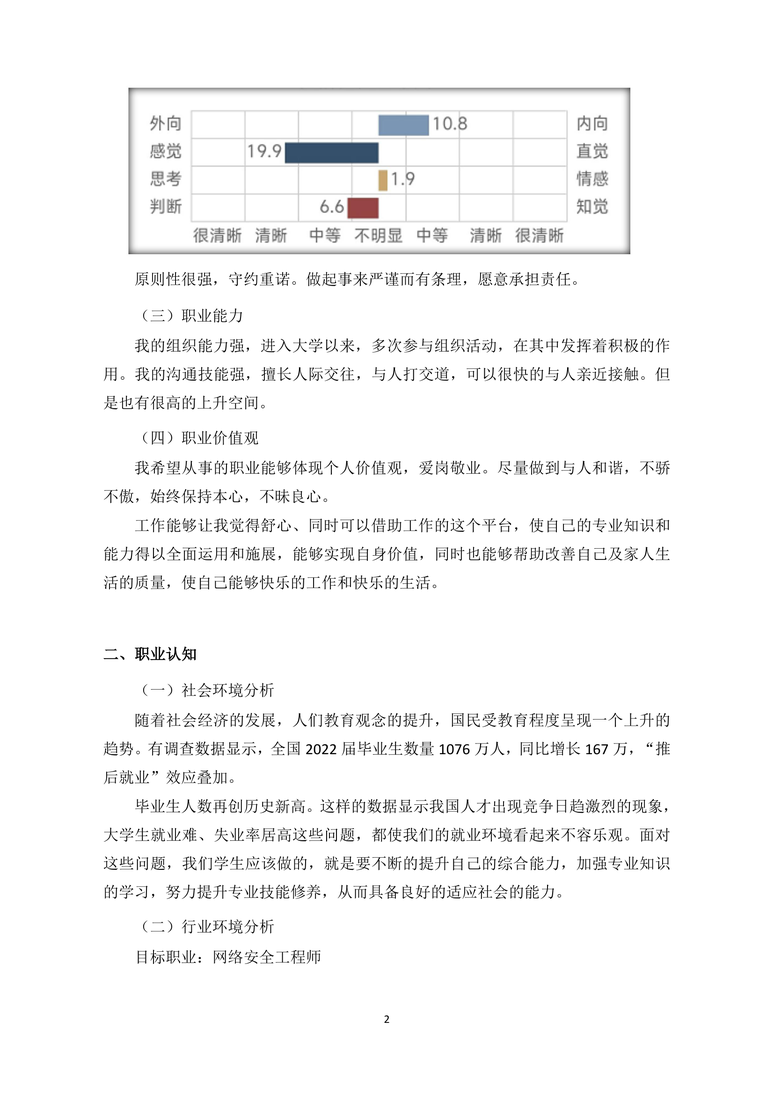 外向 10.8 内向
感觉 19.9 直觉
思考 1.9 情感
判断 6.6 知觉
很清晰 清晰 中等 不明显 中等 清晰 很清晰

原则性很强，守约重诺。做起事来严谨而有条理，愿意承担责任。

（三）职业能力

我的组织能力强，进入大学以来，多次参与组织活动，在其中发挥着积极的作用。我的沟通技能强，擅长人际交往，与人打交道，可以很快的与人亲近接触。但是也有很高的上升空间。

（四）职业价值观

我希望从事的职业能够体现个人价值观，爱岗敬业。尽量做到与人和谐，不骄不傲，始终保持本心，不昧良心。

工作能够让我觉得舒心、同时可以借助工作的这个平台，使自己的专业知识和能力得以全面运用和施展，能够实现自身价值，同时也能够帮助改善自己及家人生活的质量，使自己能够快乐的工作和快乐的生活。

二、职业认知

（一）社会环境分析

随着社会经济的发展，人们教育观念的提升，国民受教育程度呈现一个上升的趋势。有调查数据显示，全国 2022 届毕业生数量 1076 万人，同比增长 167 万，“推后就业”效应叠加。

毕业生人数再创历史新高。这样的数据显示我国人才出现竞争日趋激烈的现象，大学生就业难、失业率居高这些问题，都使我们的就业环境看起来不容乐观。面对这些问题，我们学生应该做的，就是要不断的提升自己的综合能力，加强专业知识的学习，努力提升专业技能修养，从而具备良好的适应社会的能力。

（二）行业环境分析

目标职业：网络安全工程师

2